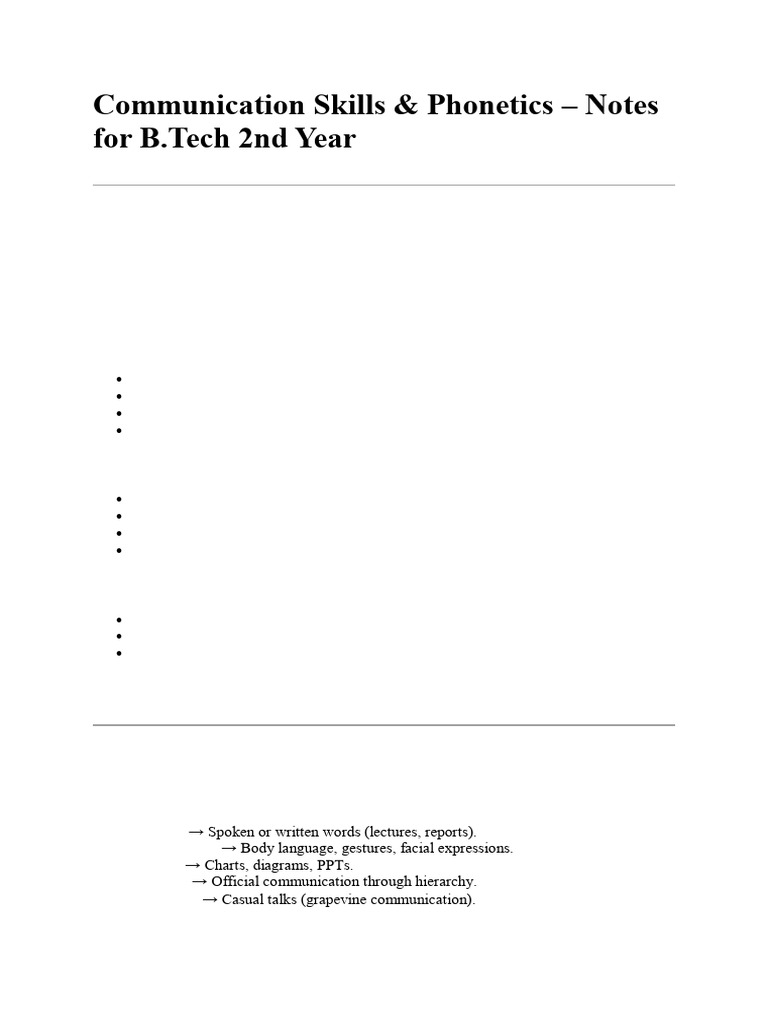 Communication Skills & Phonetics – Notes for B.Tech 2nd Year

→ Spoken or written words (lectures, reports).
→ Body language, gestures, facial expressions.
→ Charts, diagrams, PPTs.
→ Official communication through hierarchy.
→ Casual talks (grapevine communication).